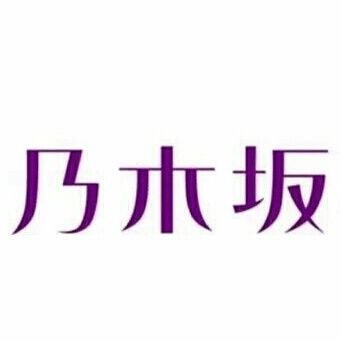 乃木坂